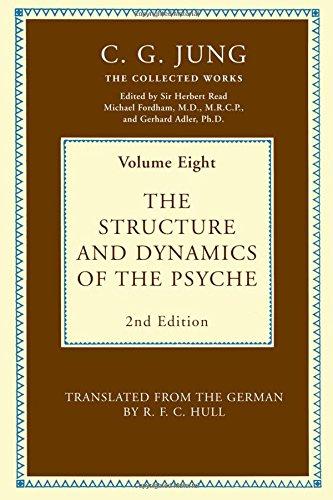 C. G. JUNG

THE COLLECTED WORKS

Edited by Sir Herbert Read
Michael Fordham, M.D., M.R.C.P.,
and Gerhard Adler, Ph.D.

Volume Eight

THE STRUCTURE AND DYNAMICS OF THE PSYCHE

2nd Edition

TRANSLATED FROM THE GERMAN
BY R. F. C. HULL